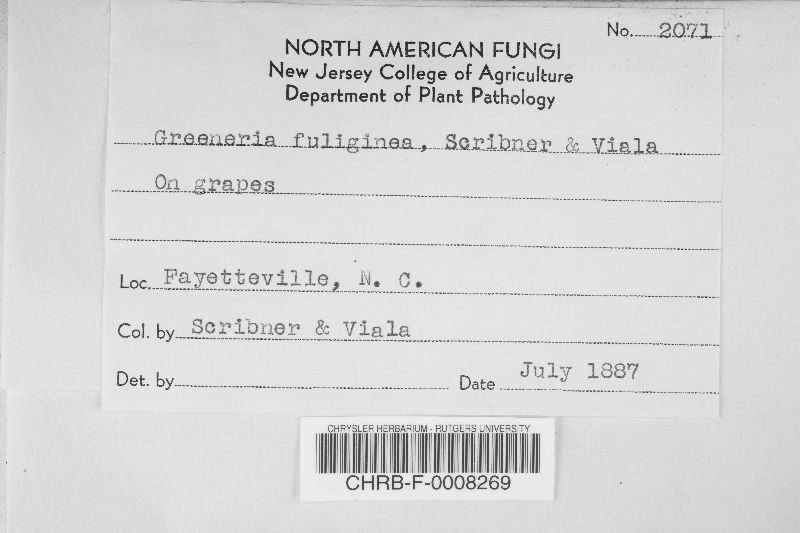 No. 2071

NORTH AMERICAN FUNGI
New Jersey College of Agriculture
Department of Plant Pathology

Greeneria fuliginea, Scribner & Viala

On grapes

Loc. Fayetteville, N. C.

Col. by Scribner & Viala

Det. by ____ Date July 1887

CHRYSLER HERBARIUM - RUTGERS UNIVERSITY
CHRB-F-0008269